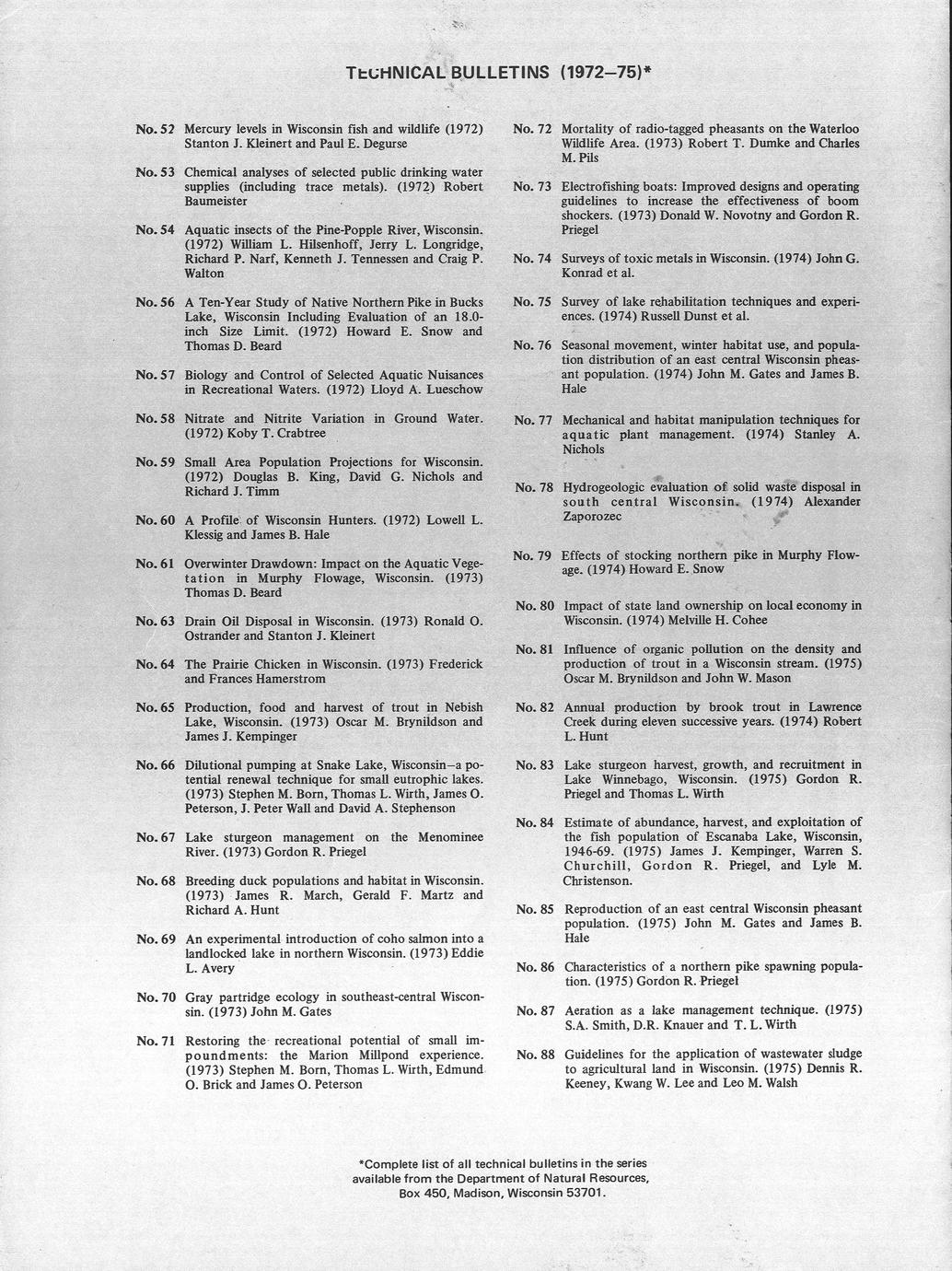 TECHNICAL BULLETINS (1972–75)*

No. 52 Mercury levels in Wisconsin fish and wildlife (1972) Stanton J. Kleinert and Paul E. Degurse

No. 53 Chemical analyses of selected public drinking water supplies (including trace metals). (1972) Robert Baumeister

No. 54 Aquatic insects of the Pine-Popple River, Wisconsin. (1972) William L. Hilsenhoff, Jerry L. Longridge, Richard P. Narf, Kenneth J. Tennessen and Craig P. Walton

No. 56 A Ten-Year Study of Native Northern Pike in Bucks Lake, Wisconsin Including Evaluation of an 18.0-inch Size Limit. (1972) Howard E. Snow and Thomas D. Beard

No. 57 Biology and Control of Selected Aquatic Nuisances in Recreational Waters. (1972) Lloyd A. Lueschow

No. 58 Nitrate and Nitrite Variation in Ground Water. (1972) Koby T. Crabtree

No. 59 Small Area Population Projections for Wisconsin. (1972) Douglas B. King, David G. Nichols and Richard J. Timm

No. 60 A Profile of Wisconsin Hunters. (1972) Lowell L. Klessig and James B. Hale

No. 61 Overwinter Drawdown: Impact on the Aquatic Vegetation in Murphy Flowage, Wisconsin. (1973) Thomas D. Beard

No. 63 Drain Oil Disposal in Wisconsin. (1973) Ronald O. Ostrander and Stanton J. Kleinert

No. 64 The Prairie Chicken in Wisconsin. (1973) Frederick and Frances Hamerstrom

No. 65 Production, food and harvest of trout in Nebish Lake, Wisconsin. (1973) Oscar M. Brynildson and James J. Kempinger

No. 66 Dilutional pumping at Snake Lake, Wisconsin–a potential renewal technique for small eutrophic lakes. (1973) Stephen M. Born, Thomas L. Wirth, James O. Peterson, J. Peter Wall and David A. Stephenson

No. 67 Lake sturgeon management on the Menominee River. (1973) Gordon R. Priegel

No. 68 Breeding duck populations and habitat in Wisconsin. (1973) James R. March, Gerald F. Martz and Richard A. Hunt

No. 69 An experimental introduction of coho salmon into a landlocked lake in northern Wisconsin. (1973) Eddie L. Avery

No. 70 Gray partridge ecology in southeast-central Wisconsin. (1973) John M. Gates

No. 71 Restoring the recreational potential of small impoundments: the Marion Millpond experience. (1973) Stephen M. Born, Thomas L. Wirth, Edmund O. Brick and James O. Peterson

No. 72 Mortality of radio-tagged pheasants on the Waterloo Wildlife Area. (1973) Robert T. Dumke and Charles M. Pils

No. 73 Electrofishing boats: Improved designs and operating guidelines to increase the effectiveness of boom shockers. (1973) Donald W. Novotny and Gordon R. Priegel

No. 74 Surveys of toxic metals in Wisconsin. (1974) John G. Konrad et al.

No. 75 Survey of lake rehabilitation techniques and experiences. (1974) Russell Dunst et al.

No. 76 Seasonal movement, winter habitat use, and population distribution of an east central Wisconsin pheasant population. (1974) John M. Gates and James B. Hale

No. 77 Mechanical and habitat manipulation techniques for aquatic plant management. (1974) Stanley A. Nichols

No. 78 Hydrogeologic evaluation of solid waste disposal in south central Wisconsin. (1974) Alexander Zaporozec

No. 79 Effects of stocking northern pike in Murphy Flowage. (1974) Howard E. Snow

No. 80 Impact of state land ownership on local economy in Wisconsin. (1974) Melville H. Cohee

No. 81 Influence of organic pollution on the density and production of trout in a Wisconsin stream. (1975) Oscar M. Brynildson and John W. Mason

No. 82 Annual production by brook trout in Lawrence Creek during eleven successive years. (1974) Robert L. Hunt

No. 83 Lake sturgeon harvest, growth, and recruitment in Lake Winnebago, Wisconsin. (1975) Gordon R. Priegel and Thomas L. Wirth

No. 84 Estimate of abundance, harvest, and exploitation of the fish population of Escanaba Lake, Wisconsin, 1946-69. (1975) James J. Kempinger, Warren S. Churchill, Gordon R. Priegel, and Lyle M. Christenson.

No. 85 Reproduction of an east central Wisconsin pheasant population. (1975) John M. Gates and James B. Hale

No. 86 Characteristics of a northern pike spawning population. (1975) Gordon R. Priegel

No. 87 Aeration as a lake management technique. (1975) S.A. Smith, D.R. Knauer and T. L. Wirth

No. 88 Guidelines for the application of wastewater sludge to agricultural land in Wisconsin. (1975) Dennis R. Keeney, Kwang W. Lee and Leo M. Walsh

*Complete list of all technical bulletins in the series available from the Department of Natural Resources, Box 450, Madison, Wisconsin 53701.